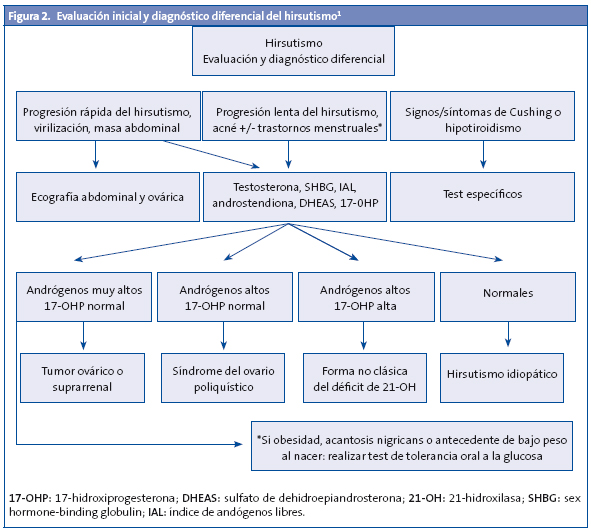 Figura 2. Evaluación inicial y diagnóstico diferencial del hirsutismo¹

Hirsutismo
Evaluación y diagnóstico diferencial

Progresión rápida del hirsutismo, virilización, masa abdominal

Progresión lenta del hirsutismo, acné +/- trastornos menstruales*

Signos/síntomas de Cushing o hipotiroidismo

Ecografía abdominal y ovárica

Testosterona, SHBG, IAL, androstendiona, DHEAS, 17-0HP

Test específicos

Andrógenos muy altos 17-OHP normal

Andrógenos altos 17-OHP normal

Andrógenos altos 17-OHP alta

Normales

Tumor ovárico o suprarrenal

Síndrome del ovario poliquístico

Forma no clásica del déficit de 21-OH

Hirsutismo idiopático

*Si obesidad, acantosis nigricans o antecedente de bajo peso al nacer: realizar test de tolerancia oral a la glucosa

17-OHP: 17-hidroxiprogesterona; DHEAS: sulfato de dehidroepiandrosterona; 21-OH: 21-hidroxilasa; SHBG: sex hormone-binding globulin; IAL: índice de andógenos libres.